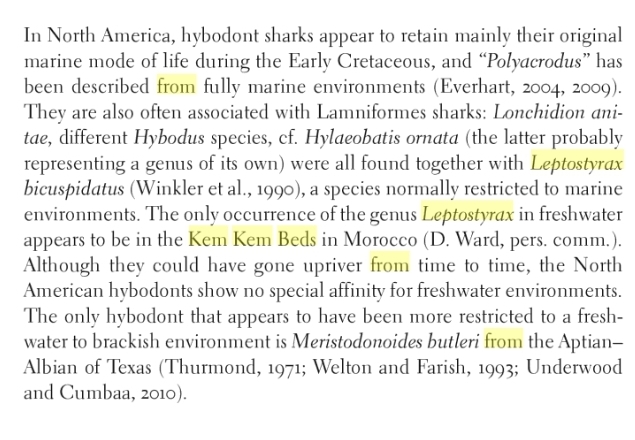 In North America, hybodont sharks appear to retain mainly their original marine mode of life during the Early Cretaceous, and "Polyacrodus" has been described from fully marine environments (Everhart, 2004, 2009). They are also often associated with Lamniformes sharks: Lonchidion anitae, different Hybodus species, cf. Hylaeobatis ornata (the latter probably representing a genus of its own) were all found together with Leptostyrax bicuspidatus (Winkler et al., 1990), a species normally restricted to marine environments. The only occurrence of the genus Leptostyrax in freshwater appears to be in the Kem Kem Beds in Morocco (D. Ward, pers. comm.). Although they could have gone upriver from time to time, the North American hybodonts show no special affinity for freshwater environments. The only hybodont that appears to have been more restricted to a freshwater to brackish environment is Meristodonoides butleri from the Aptian–Albian of Texas (Thurmond, 1971; Welton and Farish, 1993; Underwood and Cumbaa, 2010).